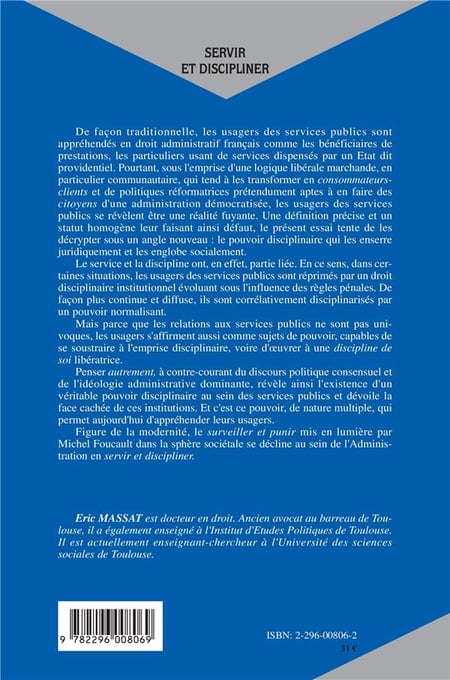 SERVIR
ET DISCIPLINER

De façon traditionnelle, les usagers des services publics sont appréhendés en droit administratif français comme les bénéficiaires de prestations, les particuliers usant de services dispensés par un Etat dit providentiel. Pourtant, sous l'emprise d'une logique libérale marchande, en particulier communautaire, qui tend à les transformer en consommateurs-clients et de politiques réformatrices prétendument aptes à en faire des citoyens d'une administration démocratisée, les usagers des services publics se révèlent être une réalité fuyante. Une définition précise et un statut homogène leur faisant ainsi défaut, le présent essai tente de les décrypter sous un angle nouveau : le pouvoir disciplinaire qui les enserre juridiquement et les englobe socialement.

Le service et la discipline ont, en effet, partie liée. En ce sens, dans certaines situations, les usagers des services publics sont réprimés par un droit disciplinaire institutionnel évoluant sous l'influence des règles pénales. De façon plus continue et diffuse, ils sont corrélativement disciplinarisés par un pouvoir normalisant.

Mais parce que les relations aux services publics ne sont pas univoques, les usagers s'affirment aussi comme sujets de pouvoir, capables de se soustraire à l'emprise disciplinaire, voire d'œuvrer à une discipline de soi libératrice.

Penser autrement, à contre-courant du discours politique consensuel et de l'idéologie administrative dominante, révèle ainsi l'existence d'un véritable pouvoir disciplinaire au sein des services publics et dévoile la face cachée de ces institutions. Et c'est ce pouvoir, de nature multiple, qui permet aujourd'hui d'appréhender leurs usagers.

Figure de la modernité, le surveiller et punir mis en lumière par Michel Foucault dans la sphère sociétale se décline au sein de l'Administration en servir et discipliner.

Eric MASSAT est docteur en droit. Ancien avocat au barreau de Toulouse, il a également enseigné à l'Institut d'Etudes Politiques de Toulouse. Il est actuellement enseignant-chercheur à l'Université des sciences sociales de Toulouse.

9 782296 008069

ISBN: 2-296-00806-2
31 €